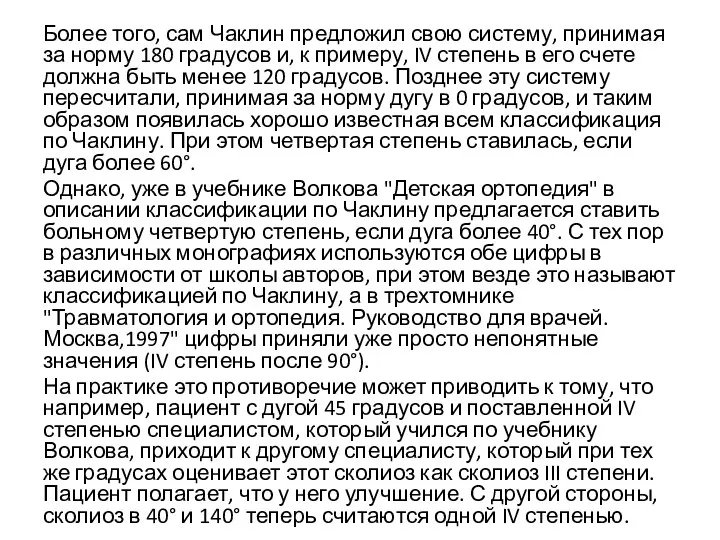 Более того, сам Чаклин предложил свою систему, принимая за норму 180 градусов и, к примеру, IV степень в его счете должна быть менее 120 градусов. Позднее эту систему пересчитали, принимая за норму дугу в 0 градусов, и таким образом появилась хорошо известная всем классификация по Чаклину. При этом четвертая степень ставилась, если дуга более 60°.

Однако, уже в учебнике Волкова "Детская ортопедия" в описании классификации по Чаклину предлагается ставить больному четвертую степень, если дуга более 40°. С тех пор в различных монографиях используются обе цифры в зависимости от школы авторов, при этом везде это называют классификацией по Чаклину, а в трехтомнике "Травматология и ортопедия. Руководство для врачей. Москва,1997" цифры приняли уже просто непонятные значения (IV степень после 90°).

На практике это противоречие может приводить к тому, что например, пациент с дугой 45 градусов и поставленной IV степенью специалистом, который учился по учебнику Волкова, приходит к другому специалисту, который при тех же градусах оценивает этот сколиоз как сколиоз III степени. Пациент полагает, что у него улучшение. С другой стороны, сколиоз в 40° и 140° теперь считаются одной IV степенью.